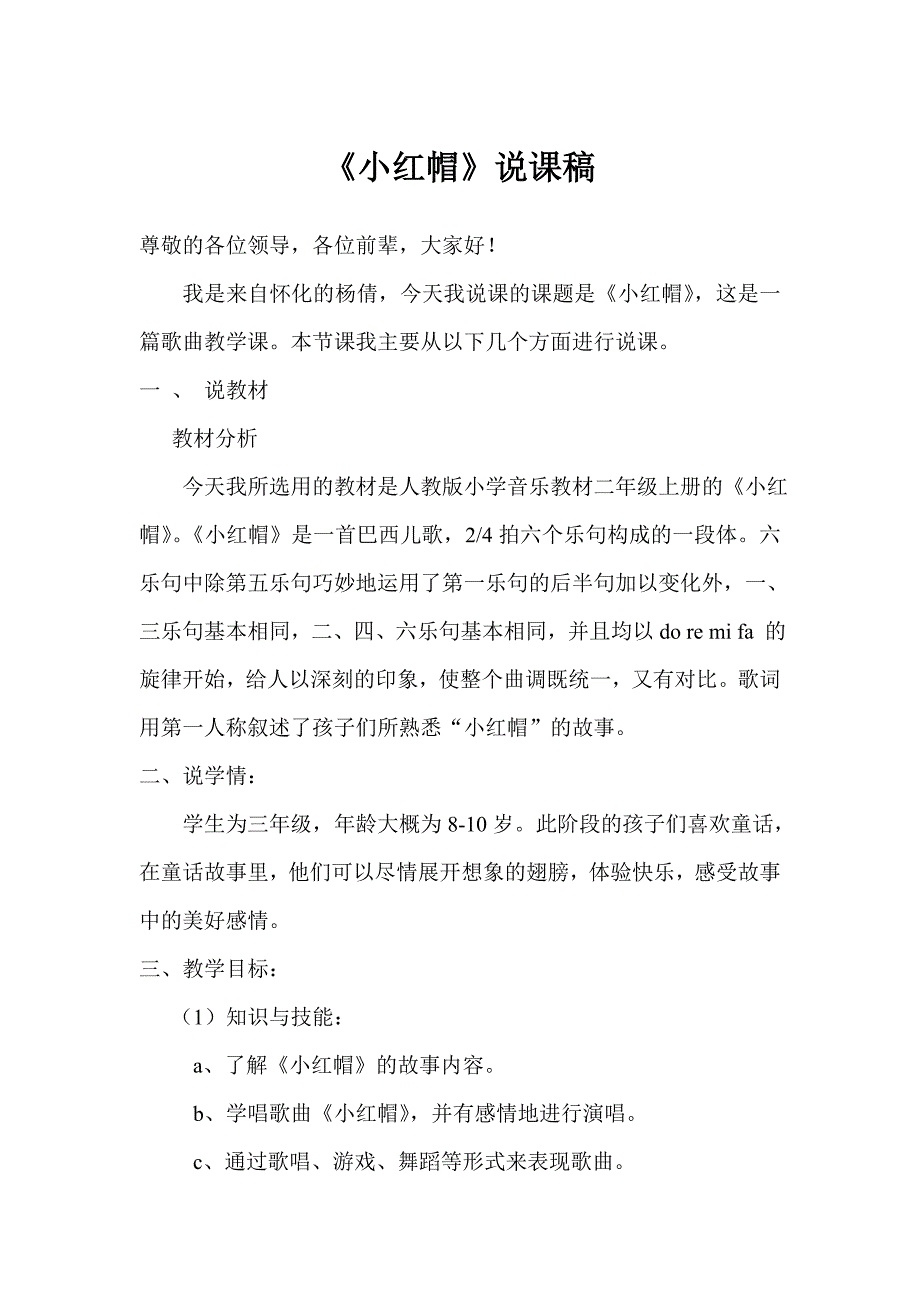 《小红帽》说课稿

尊敬的各位领导，各位前辈，大家好！

我是来自怀化的杨倩，今天我说课的课题是《小红帽》，这是一篇歌曲教学课。本节课我主要从以下几个方面进行说课。

一 、 说教材

教材分析

今天我所选用的教材是人教版小学音乐教材二年级上册的《小红帽》。《小红帽》是一首巴西儿歌，2/4 拍六个乐句构成的一段体。六乐句中除第五乐句巧妙地运用了第一乐句的后半句加以变化外，一、三乐句基本相同，二、四、六乐句基本相同，并且均以 do re mi fa 的旋律开始，给人以深刻的印象，使整个曲调既统一，又有对比。歌词用第一人称叙述了孩子们所熟悉“小红帽”的故事。

二、说学情：

学生为三年级，年龄大概为 8-10 岁。此阶段的孩子们喜欢童话，在童话故事里，他们可以尽情展开想象的翅膀，体验快乐，感受故事中的美好感情。

三、教学目标：

（1）知识与技能：

a、了解《小红帽》的故事内容。

b、学唱歌曲《小红帽》，并有感情地进行演唱。

c、通过歌唱、游戏、舞蹈等形式来表现歌曲。